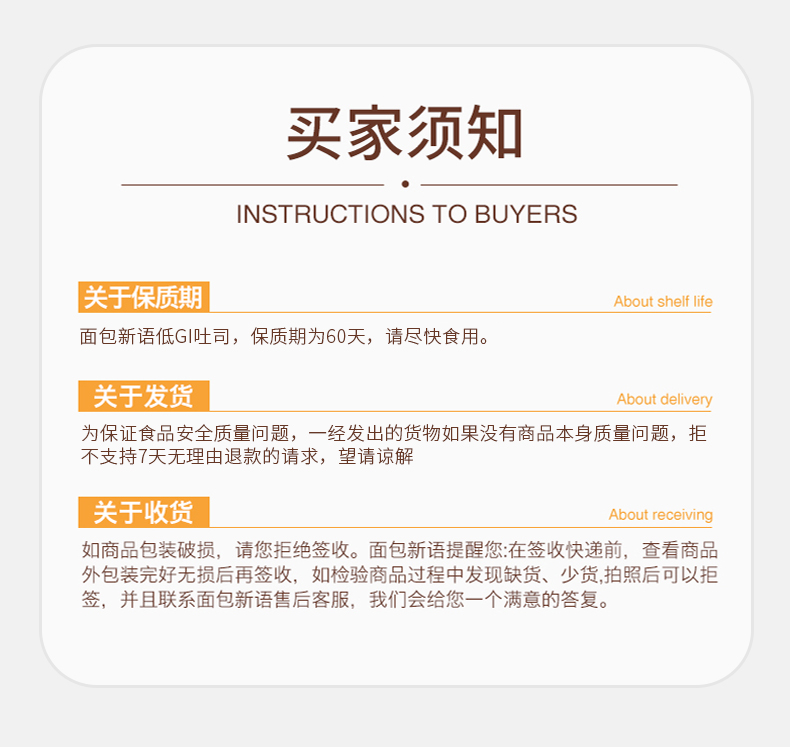 买家须知

INSTRUCTIONS TO BUYERS

关于保质期

About shelf life

面包新语低GI吐司，保质期为60天，请尽快食用。

关于发货

About delivery

为保证食品安全质量问题，一经发出的货物如果没有商品本身质量问题，拒不支持7天无理由退款的请求，望请谅解

关于收货

About receiving

如商品包装破损，请您拒绝签收。面包新语提醒您:在签收快递前，查看商品外包装完好无损后再签收，如检验商品过程中发现缺货、少货,拍照后可以拒签，并且联系面包新语售后客服，我们会给您一个满意的答复。